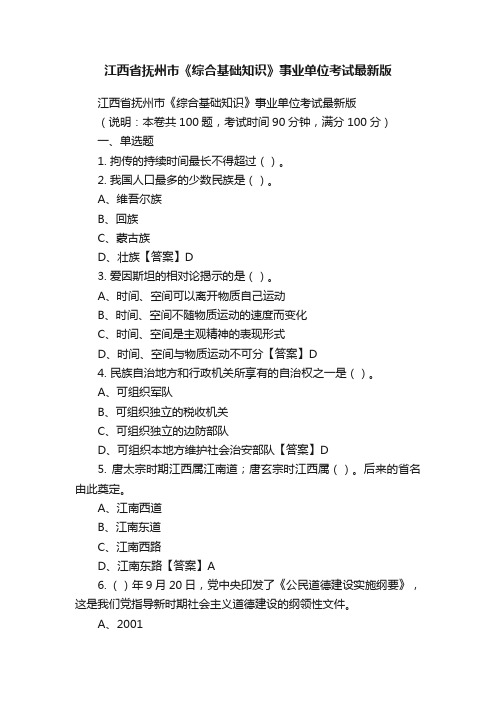 江西省抚州市《综合基础知识》事业单位考试最新版

江西省抚州市《综合基础知识》事业单位考试最新版

（说明：本卷共 100 题，考试时间 90 分钟，满分 100 分）

一、单选题

1. 拘传的持续时间最长不得超过（ ）。

2. 我国人口最多的少数民族是（ ）。

A、维吾尔族

B、回族

C、蒙古族

D、壮族【答案】D

3. 爱因斯坦的相对论揭示的是（ ）。

A、时间、空间可以离开物质自己运动

B、时间、空间不随物质运动的速度而变化

C、时间、空间是主观精神的表现形式

D、时间、空间与物质运动不可分【答案】D

4. 民族自治地方和行政机关所享有的自治权之一是（ ）。

A、可组织军队

B、可组织独立的税收机关

C、可组织独立的边防部队

D、可组织本地方维护社会治安部队【答案】D

5. 唐太宗时期江西属江南道；唐玄宗时江西属（ ）。后来的省名由此奠定。

A、江南西道

B、江南东道

C、江南西路

D、江南东路【答案】A

6.（ ）年 9 月 20 日，党中央印发了《公民道德建设实施纲要》，这是我们党指导新时期社会主义道德建设的纲领性文件。

A、2001